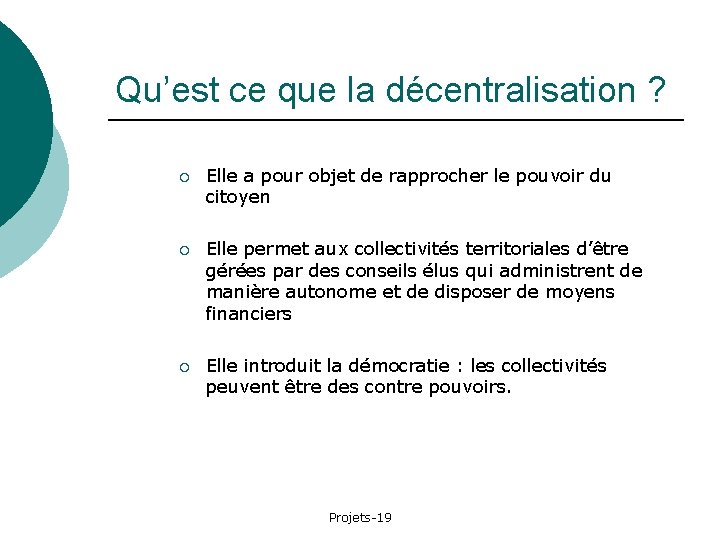 Qu’est ce que la décentralisation ?

○ Elle a pour objet de rapprocher le pouvoir du citoyen

○ Elle permet aux collectivités territoriales d’être gérées par des conseils élus qui administrent de manière autonome et de disposer de moyens financiers

○ Elle introduit la démocratie : les collectivités peuvent être des contre pouvoirs.

Projets-19